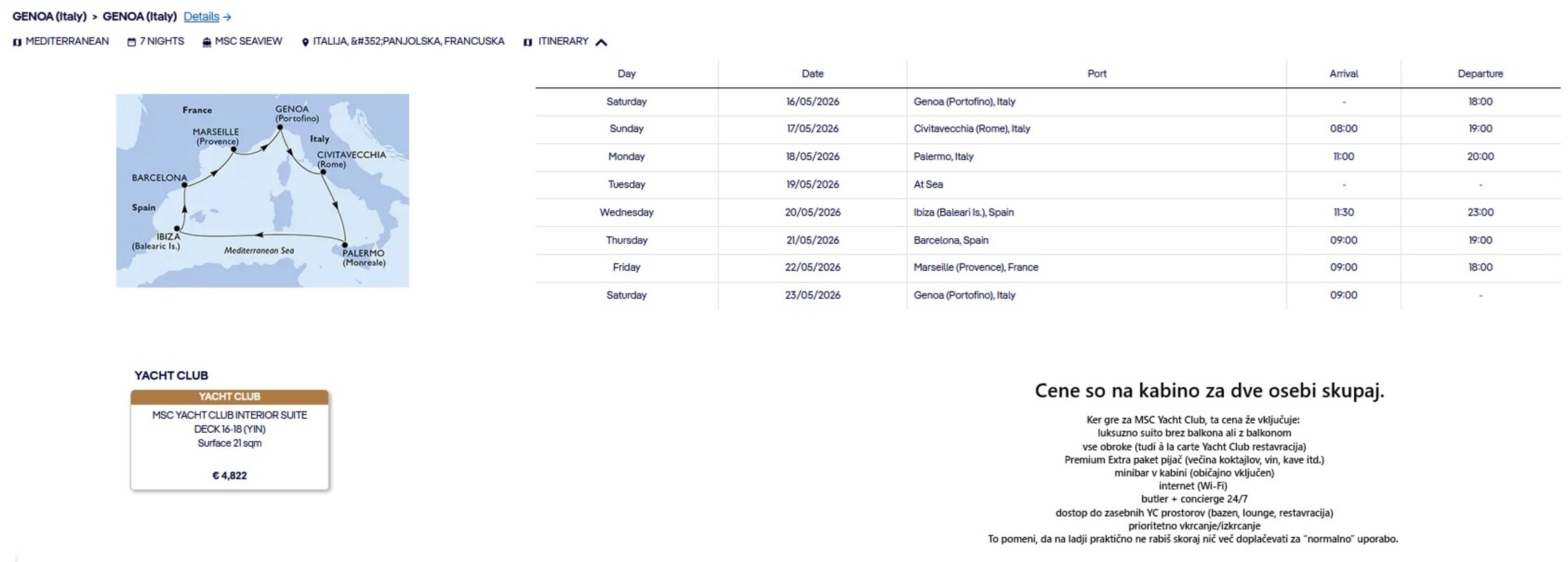 GENOA (Italy) > GENOA (Italy) Details →

MEDITERRANEAN 7 NIGHTS MSC SEAVIEW ITALIJA, &#352;PANJOLSKA, FRANCUSKA ITINERARY

France
GENOA (Portofino)
MARSEILLE (Provence)
Italy
CIVITAVECCHIA (Rome)
BARCELONA
Spain
IBIZA (Balearic Is.)
Mediterranean Sea
PALERMO (Monreale)

| Day | Date | Port | Arrival | Departure |
|---|---|---|---|---|
| Saturday | 16/05/2026 | Genoa (Portofino), Italy | - | 18:00 |
| Sunday | 17/05/2026 | Civitavecchia (Rome), Italy | 08:00 | 19:00 |
| Monday | 18/05/2026 | Palermo, Italy | 11:00 | 20:00 |
| Tuesday | 19/05/2026 | At Sea | - | - |
| Wednesday | 20/05/2026 | Ibiza (Baleari Is.), Spain | 11:30 | 23:00 |
| Thursday | 21/05/2026 | Barcelona, Spain | 09:00 | 19:00 |
| Friday | 22/05/2026 | Marseille (Provence), France | 09:00 | 18:00 |
| Saturday | 23/05/2026 | Genoa (Portofino), Italy | 09:00 | - |

YACHT CLUB

YACHT CLUB
MSC YACHT CLUB INTERIOR SUITE
DECK 16-18 (YIN)
Surface 21 sqm

€ 4,822

Cene so na kabino za dve osebi skupaj.

Ker gre za MSC Yacht Club, ta cena že vključuje:
luksuzno suito brez balkona ali z balkonom
vse obroke (tudi à la carte Yacht Club restavracija)
Premium Extra paket pijač (večina koktajlov, vin, kave itd.)
minibar v kabini (običajno vključen)
internet (Wi-Fi)
butler + concierge 24/7
dostop do zasebnih YC prostorov (bazen, lounge, restavracija)
prioritetno vkrcanje/izkrcanje
To pomeni, da na ladji praktično ne rabiš skoraj nič več doplačevati za "normalno" uporabo.